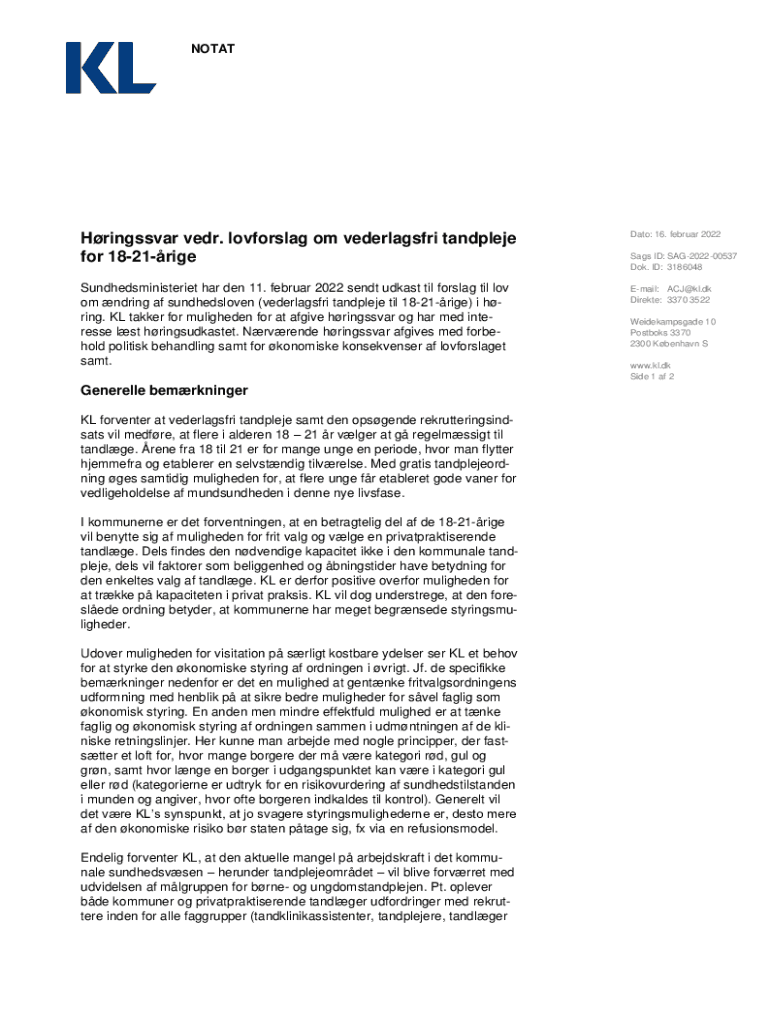 KL

NOTAT

Høringssvar vedr. lovforslag om vederlagsfri tandpleje for 18-21-årige

Sundhedsministeriet har den 11. februar 2022 sendt udkast til forslag til lov om ændring af sundhedsloven (vederlagsfri tandpleje til 18-21-årige) i høring. KL takker for muligheden for at afgive høringssvar og har med interesse læst høringsudkastet. Nærværende høringssvar afgives med forbehold politisk behandling samt for økonomiske konsekvenser af lovforslaget samt.

Generelle bemærkninger

KL forventer at vederlagsfri tandpleje samt den opsøgende rekrutteringsindsats vil medføre, at flere i alderen 18 – 21 år vælger at gå regelmæssigt til tandlæge. Årene fra 18 til 21 er for mange unge en periode, hvor man flytter hjemmefra og etablerer en selvstændig tilværelse. Med gratis tandplejeordning øges samtidig muligheden for, at flere unge får etableret gode vaner for vedligeholdelse af mundsundheden i denne nye livsfase.

I kommunerne er det forventningen, at en betragtelig del af de 18-21-årige vil benytte sig af muligheden for frit valg og vælge en privatpraktiserende tandlæge. Dels findes den nødvendige kapacitet ikke i den kommunale tandpleje, dels vil faktorer som beliggenhed og åbningstider have betydning for den enkeltes valg af tandlæge. KL er derfor positive overfor muligheden for at trække på kapaciteten i privat praksis. KL vil dog understrege, at den foreslåede ordning betyder, at kommunerne har meget begrænsede styringsmuligheder.

Udover muligheden for visitation på særligt kostbare ydelser ser KL et behov for at styrke den økonomiske styring af ordningen i øvrigt. Jf. de specifikke bemærkninger nedenfor er det en mulighed at gentænke fritvalgsordningens udformning med henblik på at sikre bedre muligheder for såvel faglig som økonomisk styring. En anden men mindre effektfuld mulighed er at tænke faglig og økonomisk styring af ordningen sammen i udmøntningen af de kliniske retningslinjer. Her kunne man arbejde med nogle principper, der fastsætter et loft for, hvor mange borgere der må være kategori rød, gul og grøn, samt hvor længe en borger i udgangspunktet kan være i kategori gul eller rød (kategorierne er udtryk for en risikovurdering af sundhedstilstanden i munden og angiver, hvor ofte borgeren indkaldes til kontrol). Generelt vil det være KL's synspunkt, at jo svagere styringsmulighederne er, desto mere af den økonomiske risiko bør staten påtage sig, fx via en refusionsmodel.

Endelig forventer KL, at den aktuelle mangel på arbejdskraft i det kommunale sundhedsvæsen – herunder tandplejeområdet – vil blive forværret med udvidelsen af målgruppen for børne- og ungdomstandplejen. Pt. oplever både kommuner og privatpraktiserende tandlæger udfordringer med rekruttere inden for alle faggrupper (tandklinikassistenter, tandplejere, tandlæger

Dato: 16. februar 2022

Sags ID: SAG-2022-00537
Dok. ID: 3186048

E-mail: ACJ@kl.dk
Direkte: 3370 3522

Weidekampsgade 10
Postboks 3370
2300 København S

www.kl.dk
Side 1 af 2